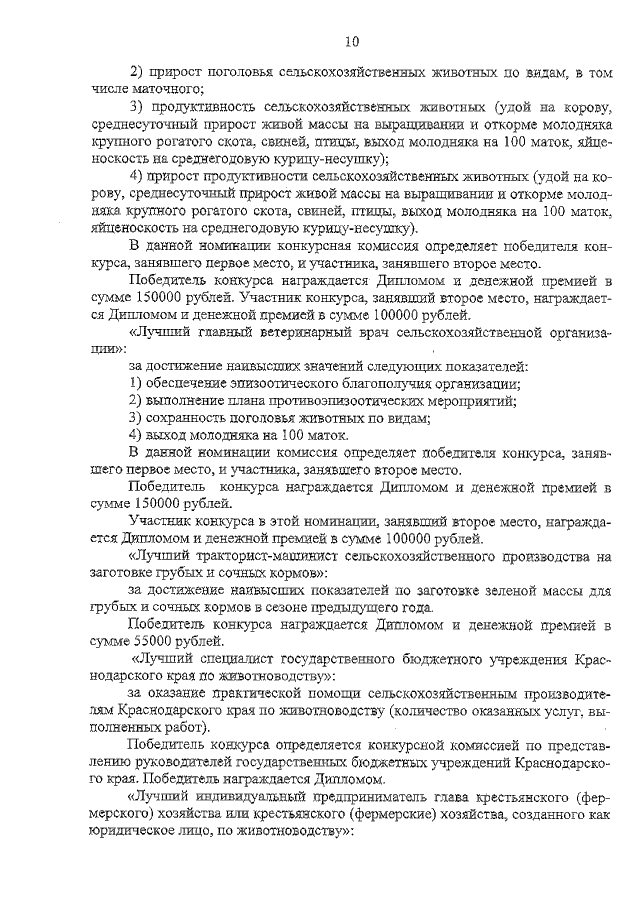 10

2) прирост поголовья сельскохозяйственных животных по видам, в том числе маточного;

3) продуктивность сельскохозяйственных животных (удой на корову, среднесуточный прирост живой массы на выращивании и откорме молодняка крупного рогатого скота, свиней, птицы, выход молодняка на 100 маток, яйценоскость на среднегодовую курицу-несушку);

4) прирост продуктивности сельскохозяйственных животных (удой на корову, среднесуточный прирост живой массы на выращивании и откорме молодняка крупного рогатого скота, свиней, птицы, выход молодняка на 100 маток, яйценоскость на среднегодовую курицу-несушку).

В данной номинации конкурсная комиссия определяет победителя конкурса, занявшего первое место, и участника, занявшего второе место.

Победитель конкурса награждается Дипломом и денежной премией в сумме 150000 рублей. Участник конкурса, занявший второе место, награждается Дипломом и денежной премией в сумме 100000 рублей.

«Лучший главный ветеринарный врач сельскохозяйственной организации»:

за достижение наивысших значений следующих показателей:

1) обеспечение эпизоотического благополучия организации;

2) выполнение плана противоэпизоотических мероприятий;

3) сохранность поголовья животных по видам;

4) выход молодняка на 100 маток.

В данной номинации комиссия определяет победителя конкурса, занявшего первое место, и участника, занявшего второе место.

Победитель конкурса награждается Дипломом и денежной премией в сумме 150000 рублей.

Участник конкурса в этой номинации, занявший второе место, награждается Дипломом и денежной премией в сумме 100000 рублей.

«Лучший тракторист-машинист сельскохозяйственного производства на заготовке грубых и сочных кормов»:

за достижение наивысших показателей по заготовке зеленой массы для грубых и сочных кормов в сезоне предыдущего года.

Победитель конкурса награждается Дипломом и денежной премией в сумме 55000 рублей.

«Лучший специалист государственного бюджетного учреждения Краснодарского края по животноводству»:

за оказание практической помощи сельскохозяйственным производителям Краснодарского края по животноводству (количество оказанных услуг, выполненных работ).

Победитель конкурса определяется конкурсной комиссией по представлению руководителей государственных бюджетных учреждений Краснодарского края. Победитель награждается Дипломом.

«Лучший индивидуальный предприниматель глава крестьянского (фермерского) хозяйства или крестьянского (фермерские) хозяйства, созданного как юридическое лицо, по животноводству»: